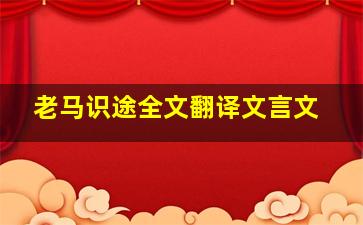 老马识途全文翻译文言文